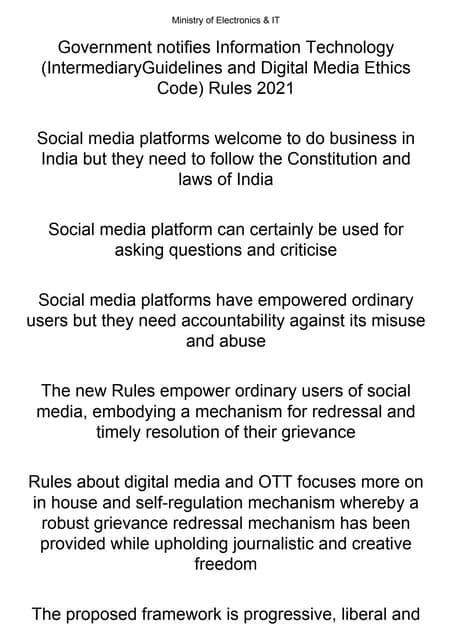 Ministry of Electronics & IT

Government notifies Information Technology (IntermediaryGuidelines and Digital Media Ethics Code) Rules 2021

Social media platforms welcome to do business in India but they need to follow the Constitution and laws of India

Social media platform can certainly be used for asking questions and criticise

Social media platforms have empowered ordinary users but they need accountability against its misuse and abuse

The new Rules empower ordinary users of social media, embodying a mechanism for redressal and timely resolution of their grievance

Rules about digital media and OTT focuses more on in house and self-regulation mechanism whereby a robust grievance redressal mechanism has been provided while upholding journalistic and creative freedom

The proposed framework is progressive, liberal and